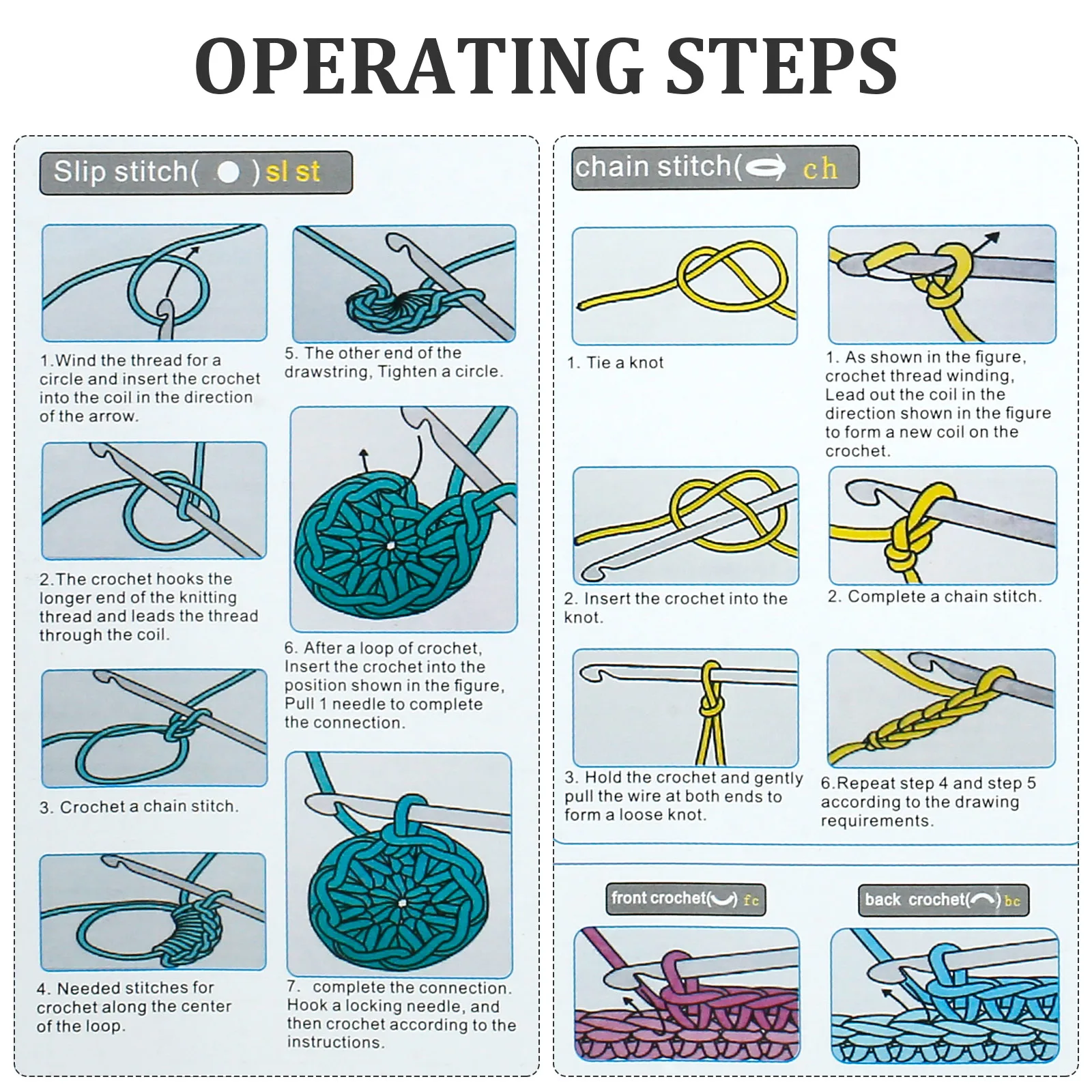 OPERATING STEPS

Slip stitch( ) sl st

1.Wind the thread for a circle and insert the crochet into the coil in the direction of the arrow.

2.The crochet hooks the longer end of the knitting thread and leads the thread through the coil.

3. Crochet a chain stitch.

4. Needed stitches for crochet along the center of the loop.

5. The other end of the drawstring, Tighten a circle.

6. After a loop of crochet, Insert the crochet into the position shown in the figure, Pull 1 needle to complete the connection.

7. complete the connection. Hook a locking needle, and then crochet according to the instructions.

chain stitch( ch

1. Tie a knot

2. Insert the crochet into the knot.

3. Hold the crochet and gently pull the wire at both ends to form a loose knot.

1. As shown in the figure, crochet thread winding, Lead out the coil in the direction shown in the figure to form a new coil on the crochet.

2. Complete a chain stitch.

6.Repeat step 4 and step 5 according to the drawing requirements.

front crochet( ) fc

back crochet( ) bc